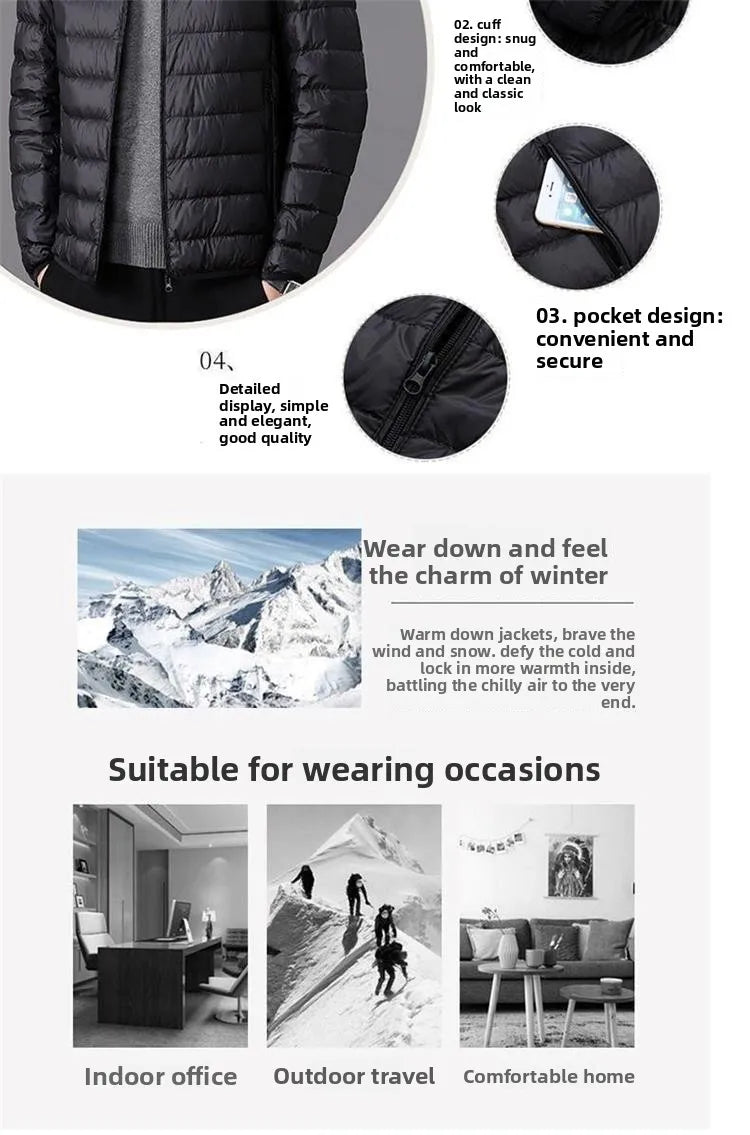 02. cuff design: snug and comfortable, with a clean and classic look

03. pocket design: convenient and secure

04、

Detailed display, simple and elegant, good quality

Wear down and feel the charm of winter

Warm down jackets, brave the wind and snow. defy the cold and lock in more warmth inside, battling the chilly air to the very end.

Suitable for wearing occasions

Indoor office

Outdoor travel

Comfortable home